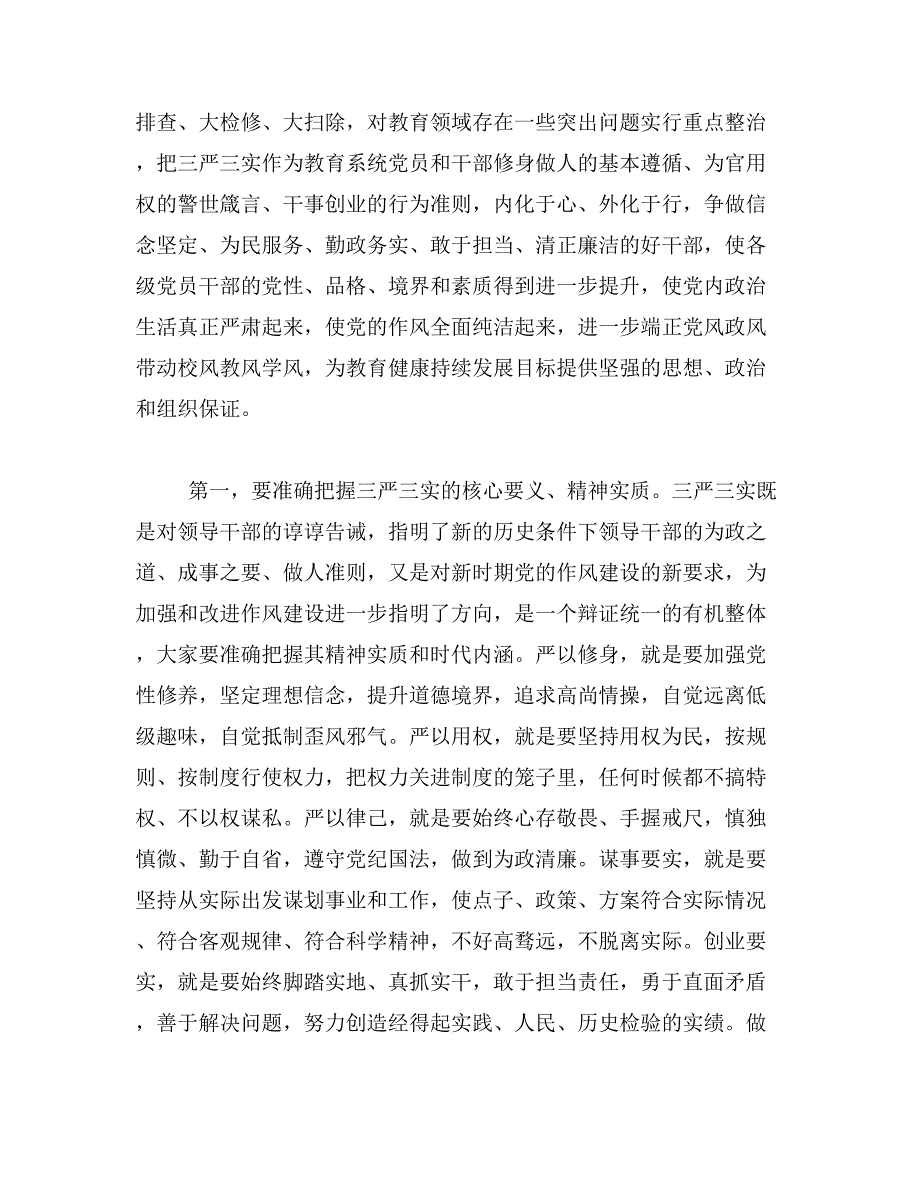 排查、大检修、大扫除，对教育领域存在一些突出问题实行重点整治，把三严三实作为教育系统党员和干部修身做人的基本遵循、为官用权的警世箴言、干事创业的行为准则，内化于心、外化于行，争做信念坚定、为民服务、勤政务实、敢于担当、清正廉洁的好干部，使各级党员干部的党性、品格、境界和素质得到进一步提升，使党内政治生活真正严肃起来，使党的作风全面纯洁起来，进一步端正党风政风带动校风教风学风，为教育健康持续发展目标提供坚强的思想、政治和组织保证。

第一，要准确把握三严三实的核心要义、精神实质。三严三实既是对领导干部的谆谆告诫，指明了新的历史条件下领导干部的为政之道、成事之要、做人准则，又是对新时期党的作风建设的新要求，为加强和改进作风建设进一步指明了方向，是一个辩证统一的有机整体，大家要准确把握其精神实质和时代内涵。严以修身，就是要加强党性修养，坚定理想信念，提升道德境界，追求高尚情操，自觉远离低级趣味，自觉抵制歪风邪气。严以用权，就是要坚持用权为民，按规则、按制度行使权力，把权力关进制度的笼子里，任何时候都不搞特权、不以权谋私。严以律己，就是要始终心存敬畏、手握戒尺，慎独慎微、勤于自省，遵守党纪国法，做到为政清廉。谋事要实，就是要坚持从实际出发谋划事业和工作，使点子、政策、方案符合实际情况、符合客观规律、符合科学精神，不好高骛远，不脱离实际。创业要实，就是要始终脚踏实地、真抓实干，敢于担当责任，勇于直面矛盾，善于解决问题，努力创造经得起实践、人民、历史检验的实绩。做